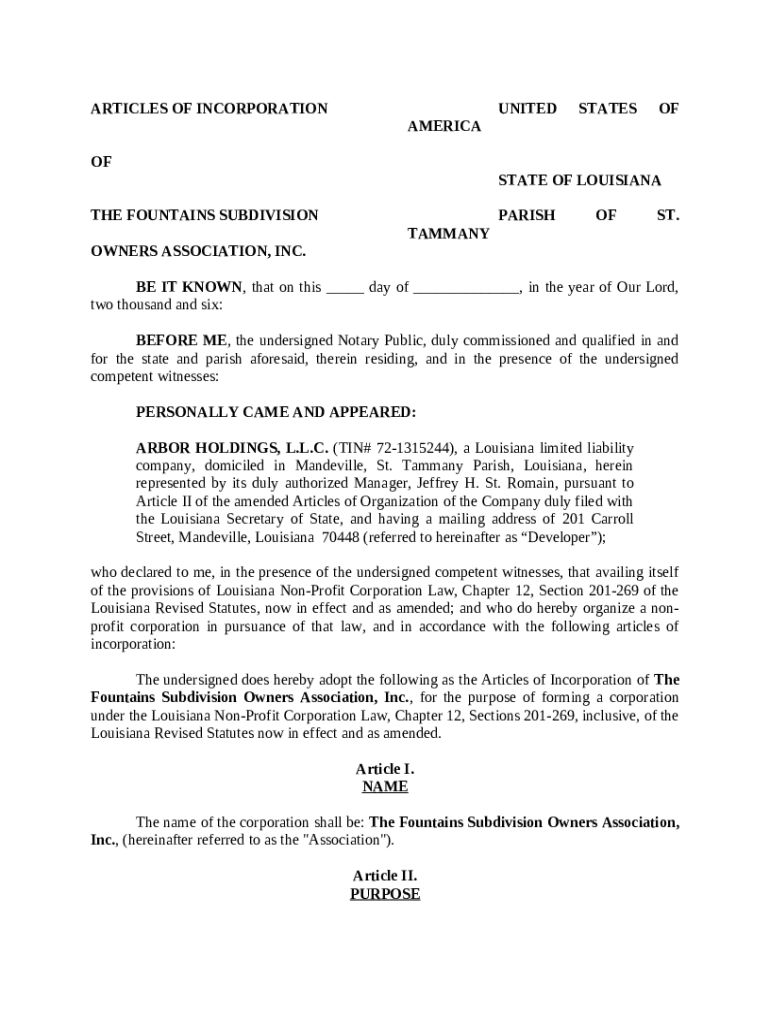 ARTICLES OF INCORPORATION

OF

THE FOUNTAINS SUBDIVISION

OWNERS ASSOCIATION, INC.

UNITED STATES OF AMERICA

STATE OF LOUISIANA

PARISH OF ST. TAMMANY

BE IT KNOWN, that on this _____ day of ______________, in the year of Our Lord, two thousand and six:

BEFORE ME, the undersigned Notary Public, duly commissioned and qualified in and for the state and parish aforesaid, therein residing, and in the presence of the undersigned competent witnesses:

PERSONALLY CAME AND APPEARED:

ARBOR HOLDINGS, L.L.C. (TIN# 72-1315244), a Louisiana limited liability company, domiciled in Mandeville, St. Tammany Parish, Louisiana, herein represented by its duly authorized Manager, Jeffrey H. St. Romain, pursuant to Article II of the amended Articles of Organization of the Company duly filed with the Louisiana Secretary of State, and having a mailing address of 201 Carroll Street, Mandeville, Louisiana 70448 (referred to hereinafter as “Developer”);

who declared to me, in the presence of the undersigned competent witnesses, that availing itself of the provisions of Louisiana Non-Profit Corporation Law, Chapter 12, Section 201-269 of the Louisiana Revised Statutes, now in effect and as amended; and who do hereby organize a non-profit corporation in pursuance of that law, and in accordance with the following articles of incorporation:

The undersigned does hereby adopt the following as the Articles of Incorporation of The Fountains Subdivision Owners Association, Inc., for the purpose of forming a corporation under the Louisiana Non-Profit Corporation Law, Chapter 12, Sections 201-269, inclusive, of the Louisiana Revised Statutes now in effect and as amended.

Article I.
NAME

The name of the corporation shall be: The Fountains Subdivision Owners Association, Inc., (hereinafter referred to as the "Association").

Article II.
PURPOSE